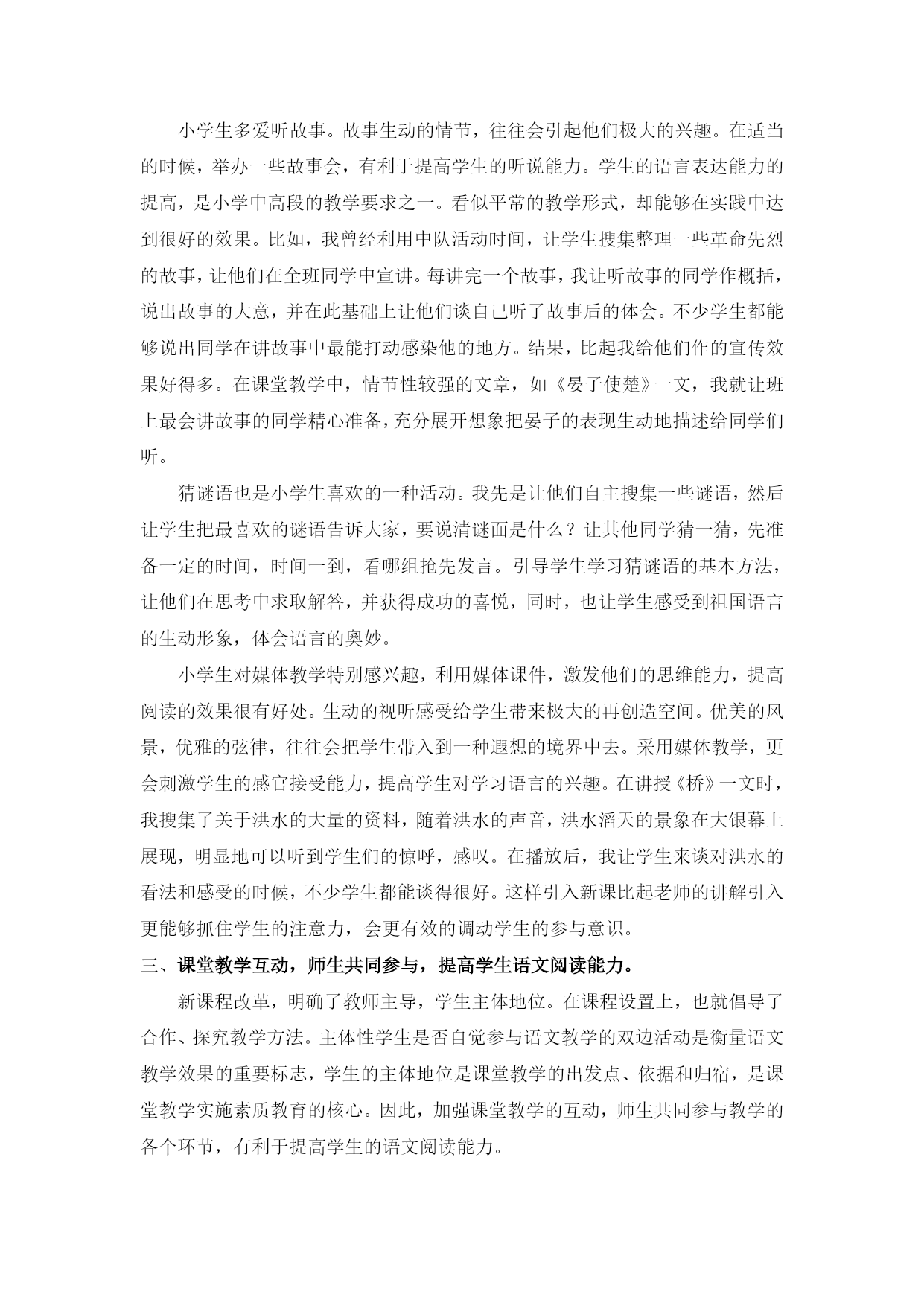 小学生多爱听故事。故事生动的情节，往往会引起他们极大的兴趣。在适当的时候，举办一些故事会，有利于提高学生的听说能力。学生的语言表达能力的提高，是小学中高段的教学要求之一。看似平常的教学形式，却能够在实践中达到很好的效果。比如，我曾经利用中队活动时间，让学生搜集整理一些革命先烈的故事，让他们在全班同学中宣讲。每讲完一个故事，我让听故事的同学作概括，说出故事的大意，并在此基础上让他们谈自己听了故事后的体会。不少学生都能够说出同学在讲故事中最能打动感染他的地方。结果，比起我给他们作的宣传效果好得多。在课堂教学中，情节性较强的文章，如《晏子使楚》一文，我就让班上最会讲故事的同学精心准备，充分展开想象把晏子的表现生动地描述给同学们听。

猜谜语也是小学生喜欢的一种活动。我先是让他们自主搜集一些谜语，然后让学生把最喜欢的谜语告诉大家，要说清谜面是什么？让其他同学猜一猜，先准备一定的时间，时间一到，看哪组抢先发言。引导学生学习猜谜语的基本方法，让他们在思考中求取解答，并获得成功的喜悦，同时，也让学生感受到祖国语言的生动形象，体会语言的奥妙。

小学生对媒体教学特别感兴趣，利用媒体课件，激发他们的思维能力，提高阅读的效果很有好处。生动的视听感受给学生带来极大的再创造空间。优美的风景，优雅的弦律，往往会把学生带入到一种遐想的境界中去。采用媒体教学，更会刺激学生的感官接受能力，提高学生对学习语言的兴趣。在讲授《桥》一文时，我搜集了关于洪水的大量的资料，随着洪水的声音，洪水滔天的景象在大银幕上展现，明显地可以听到学生们的惊呼，感叹。在播放后，我让学生来谈对洪水的看法和感受的时候，不少学生都能谈得很好。这样引入新课比起老师的讲解引入更能够抓住学生的注意力，会更有效的调动学生的参与意识。

三、课堂教学互动，师生共同参与，提高学生语文阅读能力。

新课程改革，明确了教师主导，学生主体地位。在课程设置上，也就倡导了合作、探究教学方法。主体性学生是否自觉参与语文教学的双边活动是衡量语文教学效果的重要标志，学生的主体地位是课堂教学的出发点、依据和归宿，是课堂教学实施素质教育的核心。因此，加强课堂教学的互动，师生共同参与教学的各个环节，有利于提高学生的语文阅读能力。